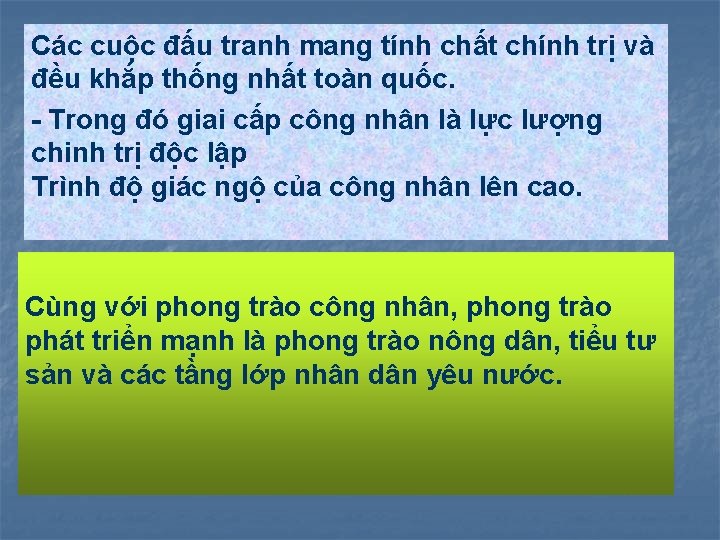 Các cuộc đấu tranh mang tính chất chính trị và đều khắp thống nhất toàn quốc.

- Trong đó giai cấp công nhân là lực lượng chinh trị độc lập
Trình độ giác ngộ của công nhân lên cao.

Cùng với phong trào công nhân, phong trào phát triển mạnh là phong trào nông dân, tiểu tư sản và các tầng lớp nhân dân yêu nước.